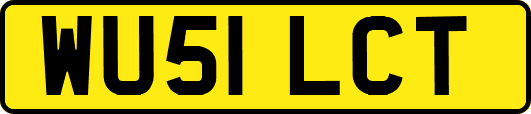 WU51 LCT